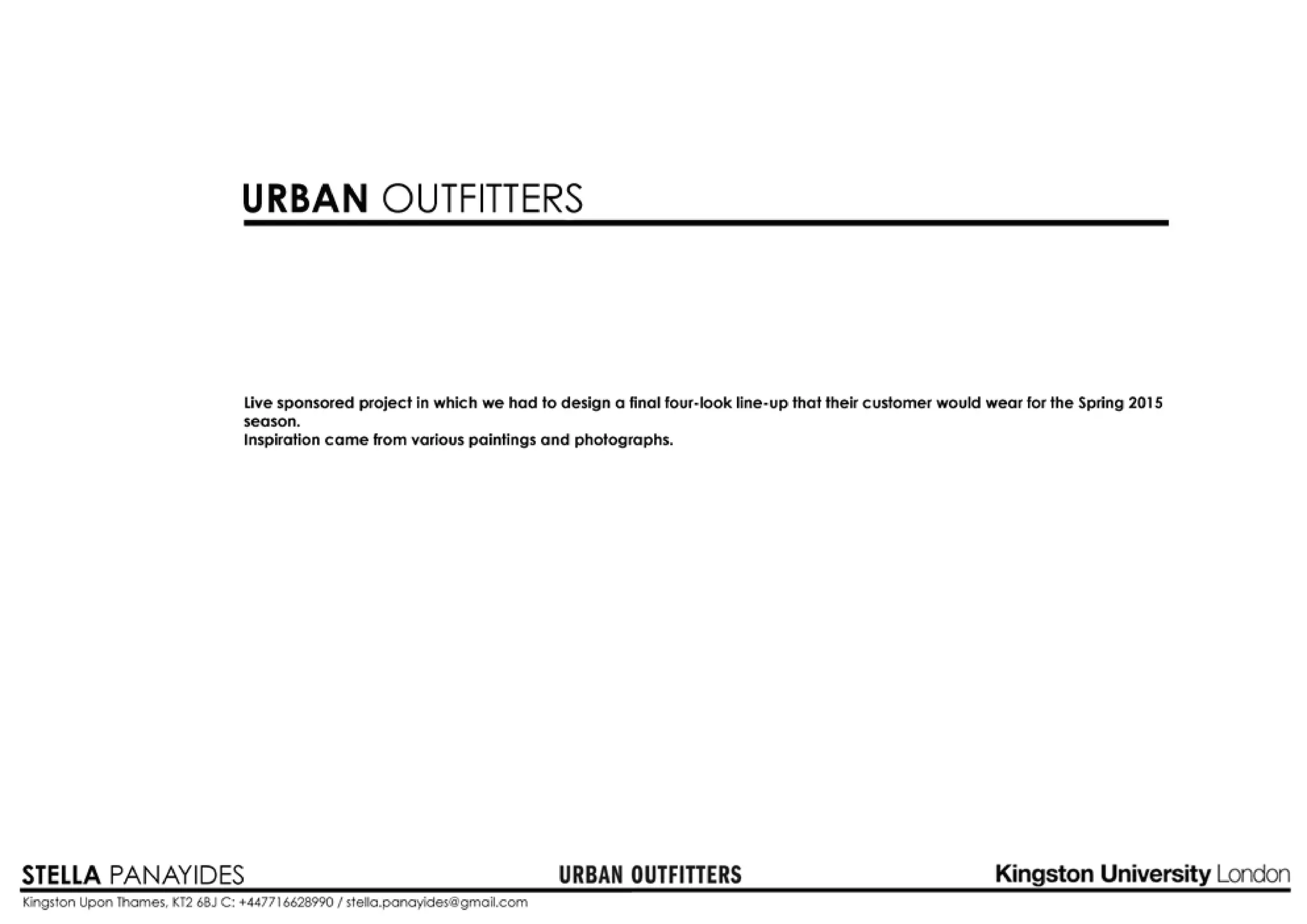 URBAN OUTFITTERS

Live sponsored project in which we had to design a final four-look line-up that their customer would wear for the Spring 2015 season.
Inspiration came from various paintings and photographs.

STELLA PANAYIDES

URBAN OUTFITTERS

Kingston University London

Kingston Upon Thames, KT2 6BJ C: +447716628990 / stella.panayides@gmail.com